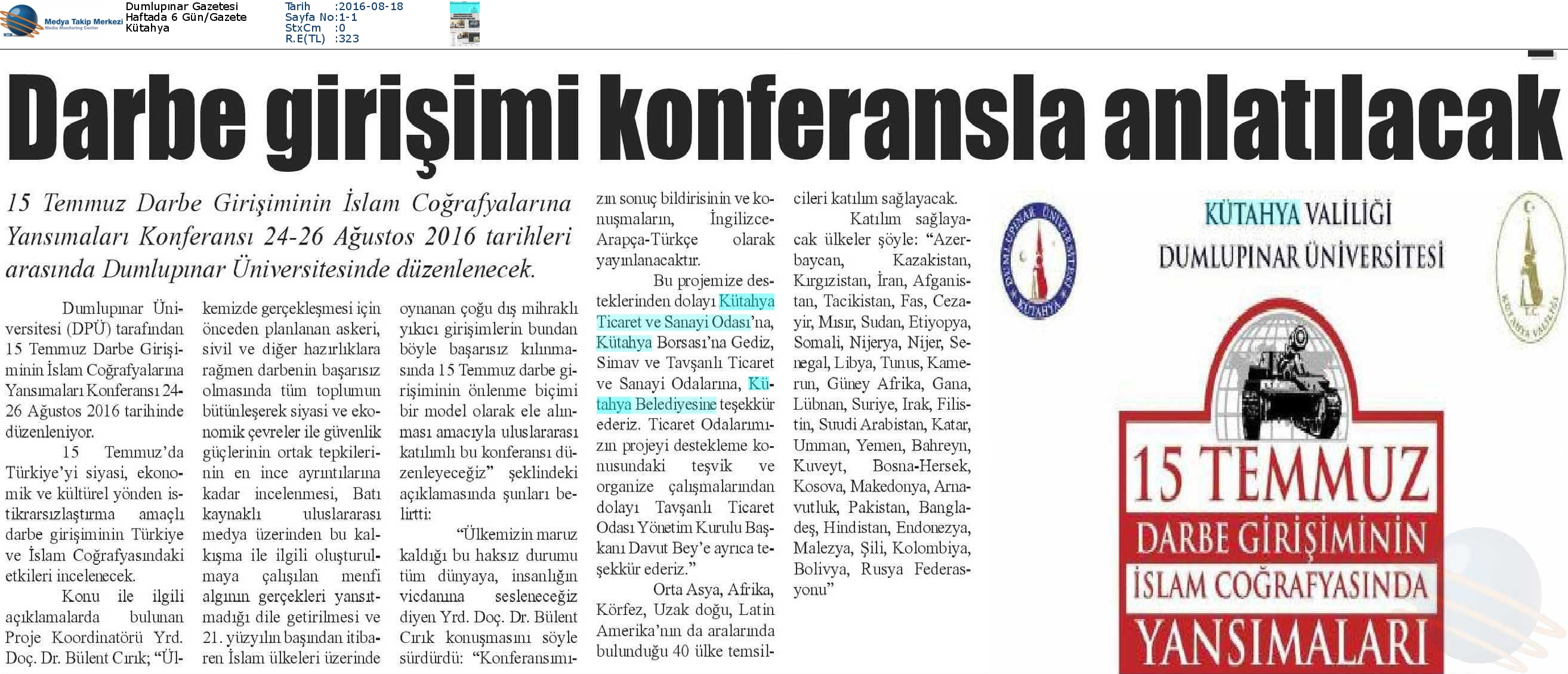 Medya Takip Merkezi
Media Monitoring Center

Dumlupınar Gazetesi
Haftada 6 Gün/Gazete
Kütahya

Tarih :2016-08-18
Sayfa No:1-1
StxCm :0
R.E(TL) :323

Darbe girişimi konferansla anlatılacak

15 Temmuz Darbe Girişiminin İslam Coğrafyalarına Yansımaları Konferansı 24-26 Ağustos 2016 tarihleri arasında Dumlupınar Üniversitesinde düzenlenecek.

Dumlupınar Üniversitesi (DPÜ) tarafından 15 Temmuz Darbe Girişiminin İslam Coğrafyalarına Yansımaları Konferansı 24-26 Ağustos 2016 tarihinde düzenleniyor.

15 Temmuz'da Türkiye'yi siyasi, ekonomik ve kültürel yönden istikrarsızlaştırma amaçlı darbe girişiminin Türkiye ve İslam Coğrafyasındaki etkileri incelenecek.

Konu ile ilgili açıklamalarda bulunan Proje Koordinatörü Yrd. Doç. Dr. Bülent Cırık; "Ülkemizde gerçekleşmesi için önceden planlanan askeri, sivil ve diğer hazırlıklara rağmen darbenin başarısız olmasında tüm toplumun bütünleşerek siyasi ve ekonomik çevreler ile güvenlik güçlerinin ortak tepkilerinin en ince ayrıntılarına kadar incelenmesi, Batı kaynaklı uluslararası medya üzerinden bu kalkışma ile ilgili oluşturulmaya çalışılan menfi algının gerçekleri yansıtmadığı dile getirilmesi ve 21. yüzyılın başından itibaren İslam ülkeleri üzerinde oynanan çoğu dış mihraklı yıkıcı girişimlerin bundan böyle başarısız kılınmasında 15 Temmuz darbe girişiminin önlenme biçimi bir model olarak ele alınması amacıyla uluslararası katılımlı bu konferansı düzenleyeceğiz" şeklindeki açıklamasında şunları belirtti:

"Ülkemizin maruz kaldığı bu haksız durumu tüm dünyaya, insanlığın vicdanına sesleneceğiz diyen Yrd. Doç. Dr. Bülent Cırık konuşmasını söyle sürdürdü: "Konferansımızın sonuç bildirisinin ve konuşmaların, İngilizce-Arapça-Türkçe olarak yayınlanacaktır.

Bu projemize desteklerinden dolayı Kütahya Ticaret ve Sanayi Odası'na, Kütahya Borsası'na Gediz, Simav ve Tavşanlı Ticaret ve Sanayi Odalarına, Kütahya Belediyesine teşekkür ederiz. Ticaret Odalarımızın projeyi destekleme konusundaki teşvik ve organize çalışmalarından dolayı Tavşanlı Ticaret Odası Yönetim Kurulu Başkanı Davut Bey'e ayrıca teşekkür ederiz."

Orta Asya, Afrika, Körfez, Uzak doğu, Latin Amerika'nın da aralarında bulunduğu 40 ülke temsilcileri katılım sağlayacak.

Katılım sağlayacak ülkeler şöyle: "Azerbaycan, Kazakistan, Kırgızistan, İran, Afganistan, Tacikistan, Fas, Cezayir, Mısır, Sudan, Etiyopya, Somali, Nijerya, Nijer, Senegal, Libya, Tunus, Kamerun, Güney Afrika, Gana, Lübnan, Suriye, Irak, Filistin, Suudi Arabistan, Katar, Umman, Yemen, Bahreyn, Kuveyt, Bosna-Hersek, Kosova, Makedonya, Arnavutluk, Pakistan, Bangladeş, Hindistan, Endonezya, Malezya, Şili, Kolombiya, Bolivya, Rusya Federasyonu"

DUMLUPINAR ÜNİVERSİTESİ KÜTAHYA

KÜTAHYA VALİLİĞİ
DUMLUPINAR ÜNİVERSİTESİ

T.C. KÜTAHYA VALİLİĞİ

15 TEMMUZ
DARBE GİRİŞİMİNİN
İSLAM COĞRAFYASINDA
YANSIMALARI